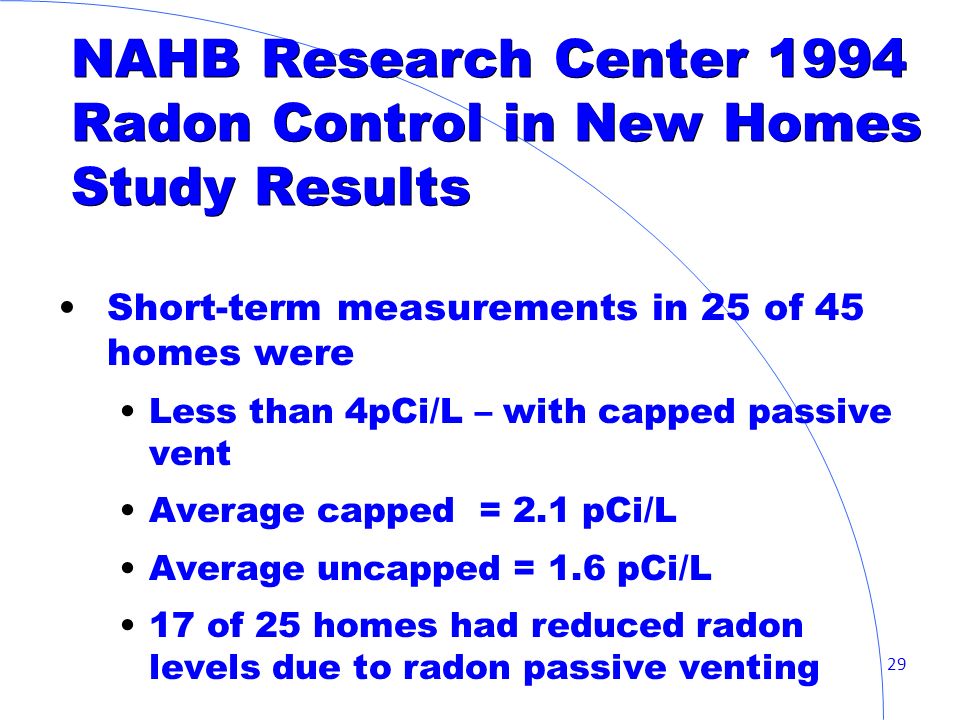 NAHB Research Center 1994 Radon Control in New Homes Study Results

• Short-term measurements in 25 of 45 homes were

• Less than 4pCi/L – with capped passive vent

• Average capped = 2.1 pCi/L

• Average uncapped = 1.6 pCi/L

• 17 of 25 homes had reduced radon levels due to radon passive venting

29